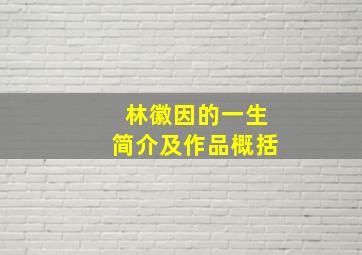 林徽因的一生
简介及作品概括